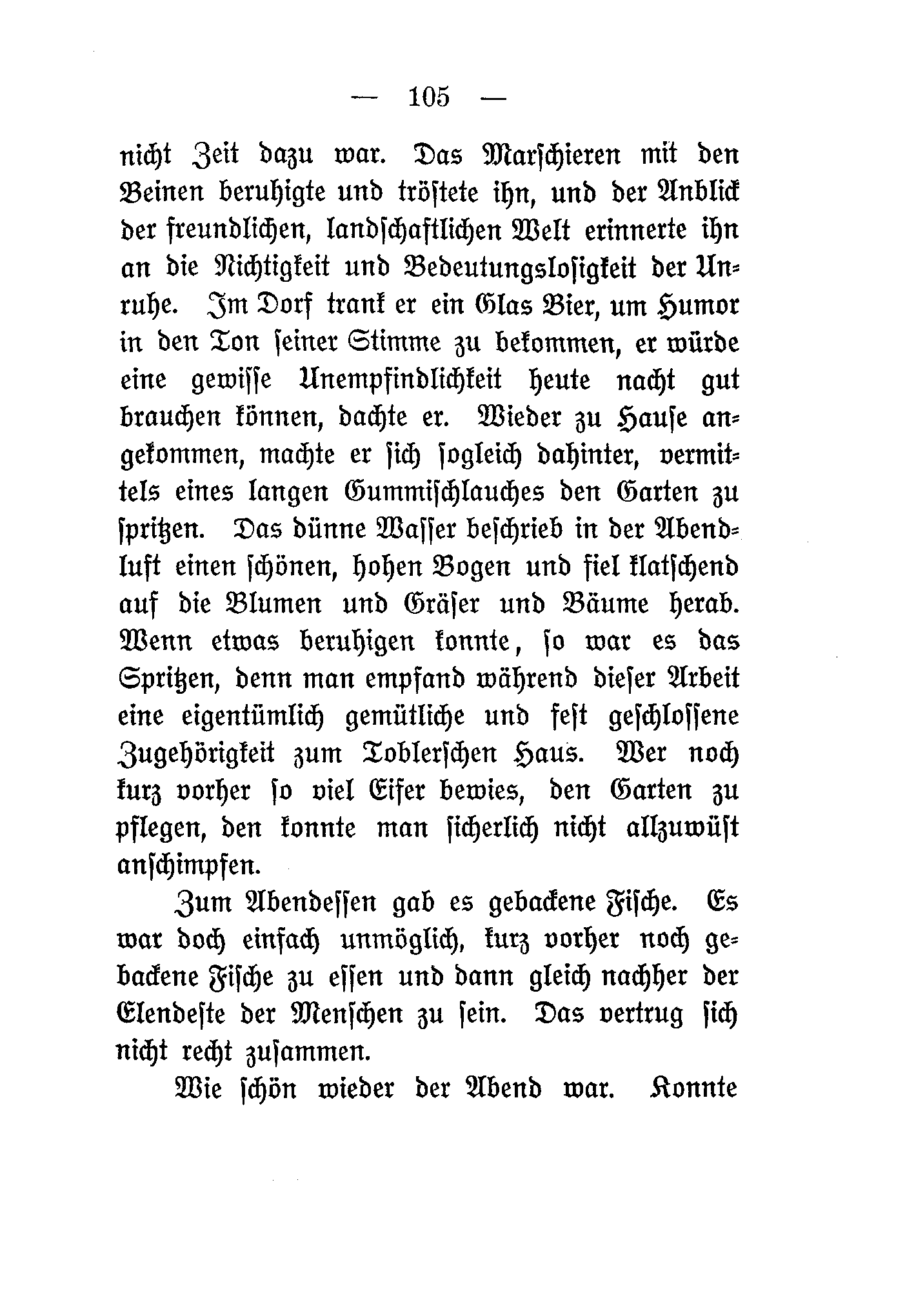 — 105 —

nicht Zeit dazu war. Das Marschieren mit den Beinen beruhigte und tröstete ihn, und der Anblick der freundlichen, landschaftlichen Welt erinnerte ihn an die Nichtigkeit und Bedeutungslosigkeit der Unruhe. Im Dorf trank er ein Glas Bier, um Humor in den Ton seiner Stimme zu bekommen, er würde eine gewisse Unempfindlichkeit heute nacht gut brauchen können, dachte er. Wieder zu Hause angekommen, machte er sich sogleich dahinter, vermittels eines langen Gummischlauches den Garten zu spritzen. Das dünne Wasser beschrieb in der Abendluft einen schönen, hohen Bogen und fiel klatschend auf die Blumen und Gräser und Bäume herab. Wenn etwas beruhigen konnte, so war es das Spritzen, denn man empfand während dieser Arbeit eine eigentümlich gemütliche und fest geschlossene Zugehörigkeit zum Toblerschen Haus. Wer noch kurz vorher so viel Eifer bewies, den Garten zu pflegen, den konnte man sicherlich nicht allzuwüst anschimpfen.

Zum Abendessen gab es gebackene Fische. Es war doch einfach unmöglich, kurz vorher noch gebackene Fische zu essen und dann gleich nachher der Elendeste der Menschen zu sein. Das vertrug sich nicht recht zusammen.

Wie schön wieder der Abend war. Konnte